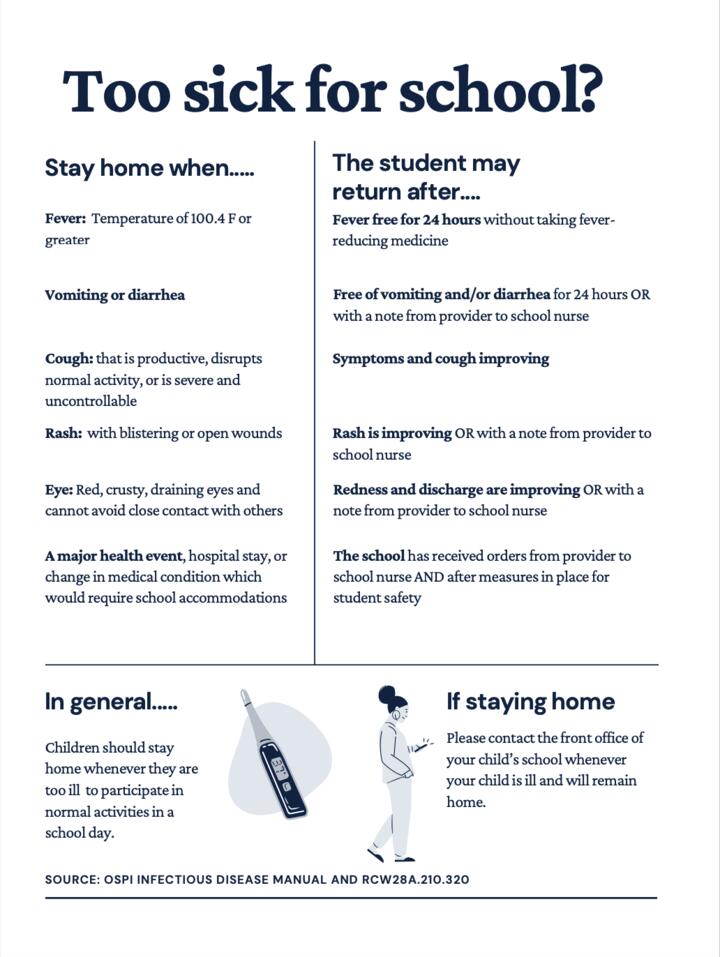 Too sick for school?

Stay home when.....

Fever: Temperature of 100.4 F or greater

Vomiting or diarrhea

Cough: that is productive, disrupts normal activity, or is severe and uncontrollable

Rash: with blistering or open wounds

Eye: Red, crusty, draining eyes and cannot avoid close contact with others

A major health event, hospital stay, or change in medical condition which would require school accommodations

The student may return after....

Fever free for 24 hours without taking fever-reducing medicine

Free of vomiting and/or diarrhea for 24 hours OR with a note from provider to school nurse

Symptoms and cough improving

Rash is improving OR with a note from provider to school nurse

Redness and discharge are improving OR with a note from provider to school nurse

The school has received orders from provider to school nurse AND after measures in place for student safety

In general.....

Children should stay home whenever they are too ill to participate in normal activities in a school day.

If staying home

Please contact the front office of your child's school whenever your child is ill and will remain home.

SOURCE: OSPI INFECTIOUS DISEASE MANUAL AND RCW28A.210.320